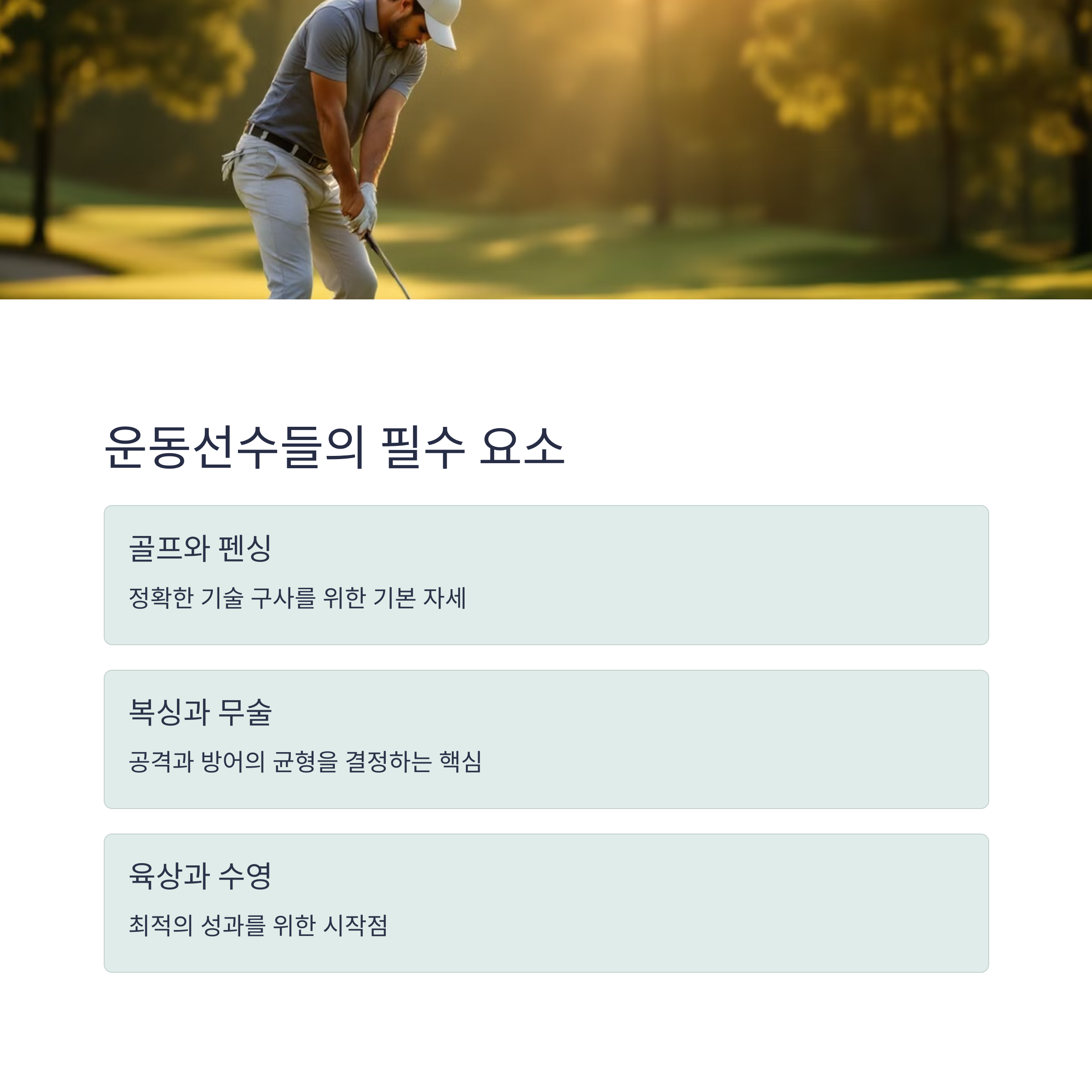 운동선수들의 필수 요소

골프와 펜싱

정확한 기술 구사를 위한 기본 자세

복싱과 무술

공격과 방어의 균형을 결정하는 핵심

육상과 수영

최적의 성과를 위한 시작점